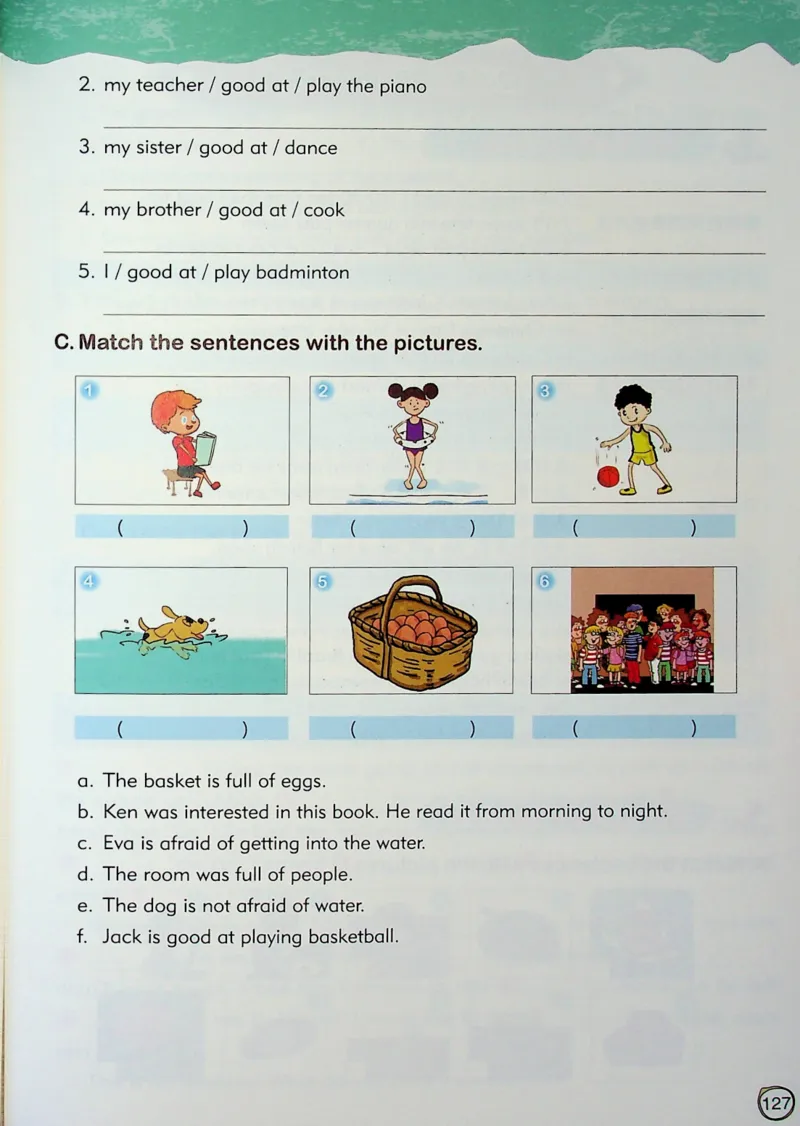 2. my teacher / good at / play the piano

3. my sister / good at / dance

4. my brother / good at / cook

5. I / good at / play badminton

C. Match the sentences with the pictures.

1

( )

2

( )

3

( )

4

( )

5

( )

6

( )

a. The basket is full of eggs.
b. Ken was interested in this book. He read it from morning to night.
c. Eva is afraid of getting into the water.
d. The room was full of people.
e. The dog is not afraid of water.
f. Jack is good at playing basketball.

127